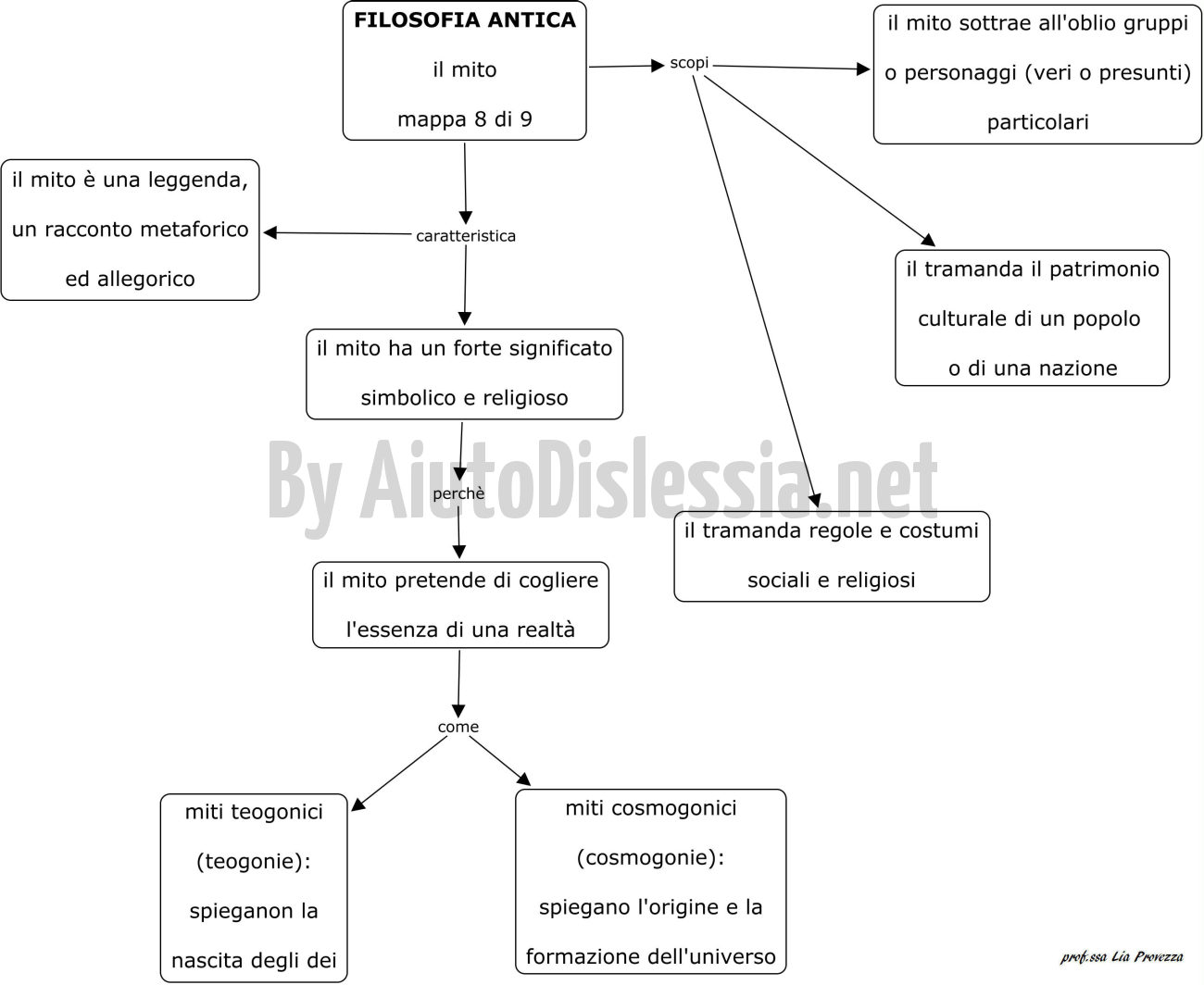 FILOSOFIA ANTICA

il mito

mappa 8 di 9

scopi

il mito sottrae all'oblio gruppi o personaggi (veri o presunti) particolari

il tramanda il patrimonio culturale di un popolo o di una nazione

il tramanda regole e costumi sociali e religiosi

caratteristica

il mito è una leggenda, un racconto metaforico ed allegorico

il mito ha un forte significato simbolico e religioso

perchè

il mito pretende di cogliere l'essenza di una realtà

come

miti teogonici (teogonie): spieganon la nascita degli dei

miti cosmogonici (cosmogonie): spiegano l'origine e la formazione dell'universo

By AiutoDislessia.net

prof.ssa Lia Provezza